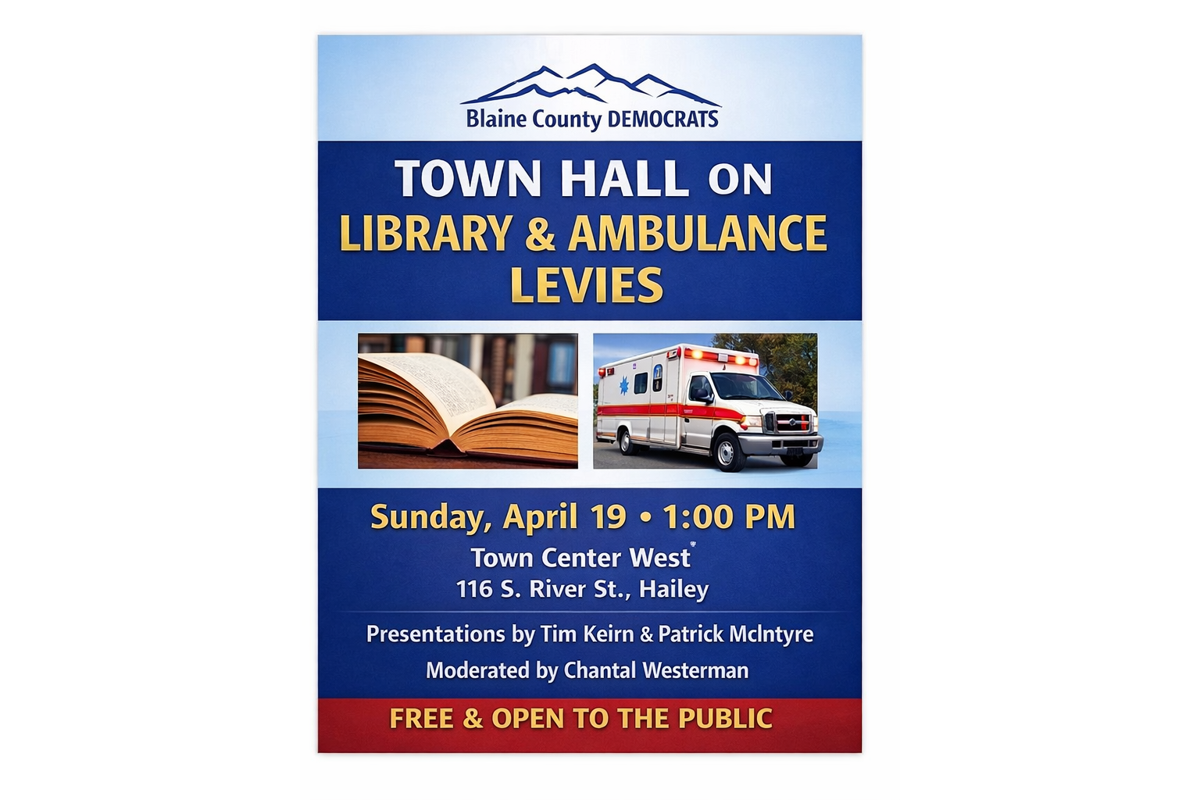 Blaine County DEMOCRATS

TOWN HALL ON
LIBRARY & AMBULANCE
LEVIES

Sunday, April 19 • 1:00 PM
Town Center West
116 S. River St., Hailey

Presentations by Tim Keirn & Patrick McIntyre
Moderated by Chantal Westerman

FREE & OPEN TO THE PUBLIC